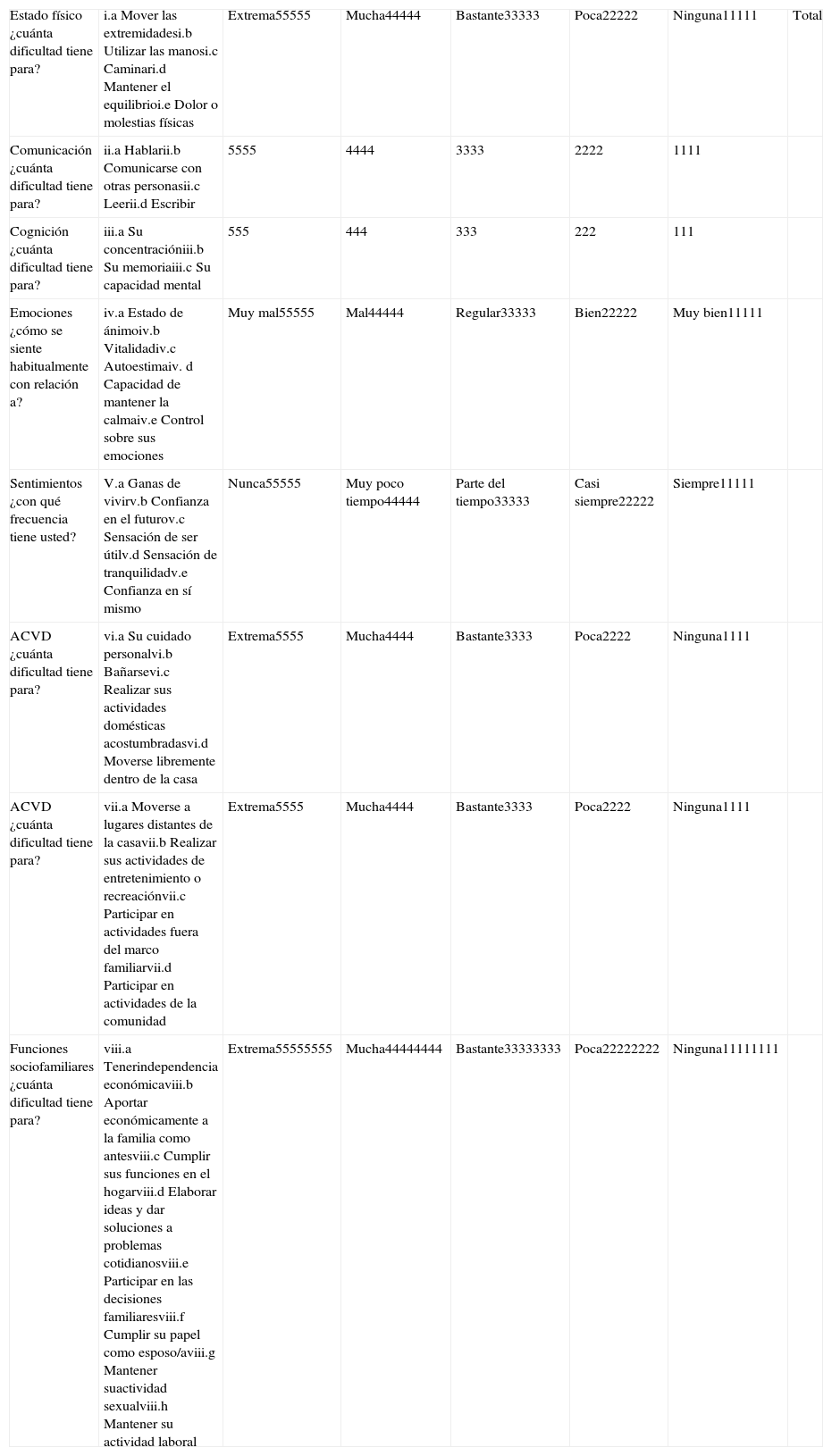 | Estado físico ¿cuánta dificultad tiene para? | i.a Mover las extremidadesi.b Utilizar las manosi.c Caminari.d Mantener el equilibrioi.e Dolor o molestias físicas | Extrema55555 | Mucha44444 | Bastante33333 | Poca22222 | Ninguna11111 | Total |
|---|---|---|---|---|---|---|---|
| Comunicación ¿cuánta dificultad tiene para? | ii.a Hablarii.b Comunicarse con otras personasii.c Leerii.d Escribir | 5555 | 4444 | 3333 | 2222 | 1111 | |
| Cognición ¿cuánta dificultad tiene para? | iii.a Su concentracióniii.b Su memoriaiii.c Su capacidad mental | 555 | 444 | 333 | 222 | 111 | |
| Emociones ¿cómo se siente habitualmente con relación a? | iv.a Estado de ánimoiv.b Vitalidadiv.c Autoestimaiv. d Capacidad de mantener la calmaiv.e Control sobre sus emociones | Muy mal55555 | Mal44444 | Regular33333 | Bien22222 | Muy bien11111 | |
| Sentimientos ¿con qué frecuencia tiene usted? | V.a Ganas de vivirv.b Confianza en el futurov.c Sensación de ser útilv.d Sensación de tranquilidadv.e Confianza en sí mismo | Nunca55555 | Muy poco tiempo44444 | Parte del tiempo33333 | Casi siempre22222 | Siempre11111 | |
| ACVD ¿cuánta dificultad tiene para? | vi.a Su cuidado personalvi.b Bañarsevi.c Realizar sus actividades domésticas acostumbradasvi.d Moverse libremente dentro de la casa | Extrema5555 | Mucha4444 | Bastante3333 | Poca2222 | Ninguna1111 | |
| ACVD ¿cuánta dificultad tiene para? | vii.a Moverse a lugares distantes de la casavii.b Realizar sus actividades de entretenimiento o recreaciónvii.c Participar en actividades fuera del marco familiarvii.d Participar en actividades de la comunidad | Extrema5555 | Mucha4444 | Bastante3333 | Poca2222 | Ninguna1111 | |
| Funciones sociofamiliares ¿cuánta dificultad tiene para? | viii.a Tenerindependencia económicaviii.b Aportar económicamente a la familia como antesviii.c Cumplir sus funciones en el hogarviii.d Elaborar ideas y dar soluciones a problemas cotidianosviii.e Participar en las decisiones familiaresviii.f Cumplir su papel como esposo/aviii.g Mantener suactividad sexualviii.h Mantener su actividad laboral | Extrema55555555 | Mucha44444444 | Bastante33333333 | Poca22222222 | Ninguna11111111 | |